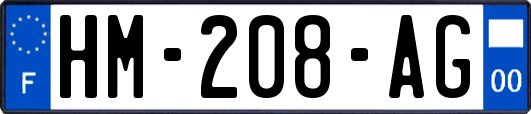 F
HM-208-AG
00